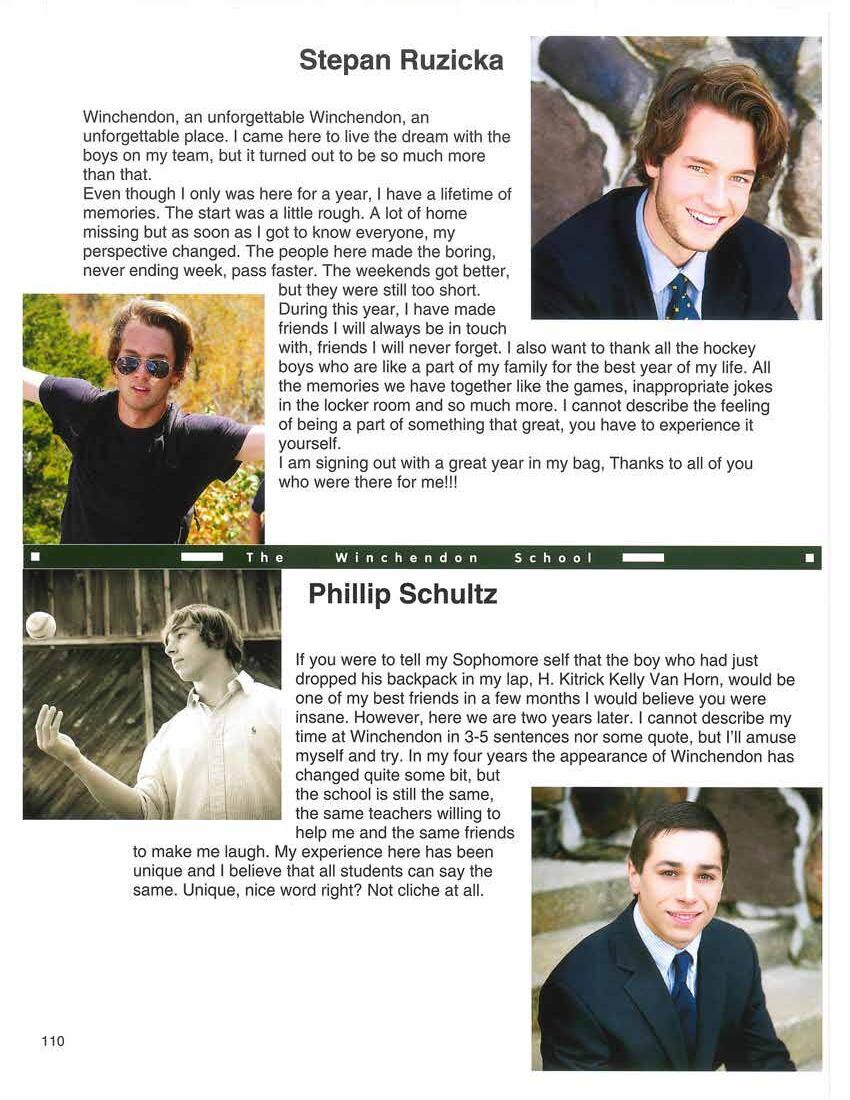 Stepan Ruzicka

Winchendon, an unforgettable Winchendon, an unforgettable place. I came here to live the dream with the boys on my team, but it turned out to be so much more than that.
Even though I only was here for a year, I have a lifetime of memories. The start was a little rough. A lot of home missing but as soon as I got to know everyone, my perspective changed. The people here made the boring, never ending week, pass faster. The weekends got better, but they were still too short.
During this year, I have made friends I will always be in touch with, friends I will never forget. I also want to thank all the hockey boys who are like a part of my family for the best year of my life. All the memories we have together like the games, inappropriate jokes in the locker room and so much more. I cannot describe the feeling of being a part of something that great, you have to experience it yourself.
I am signing out with a great year in my bag, Thanks to all of you who were there for me!!!

The Winchendon School

Phillip Schultz

If you were to tell my Sophomore self that the boy who had just dropped his backpack in my lap, H. Kitrick Kelly Van Horn, would be one of my best friends in a few months I would believe you were insane. However, here we are two years later. I cannot describe my time at Winchendon in 3-5 sentences nor some quote, but I'll amuse myself and try. In my four years the appearance of Winchendon has changed quite some bit, but the school is still the same, the same teachers willing to help me and the same friends to make me laugh. My experience here has been unique and I believe that all students can say the same. Unique, nice word right? Not cliche at all.

110